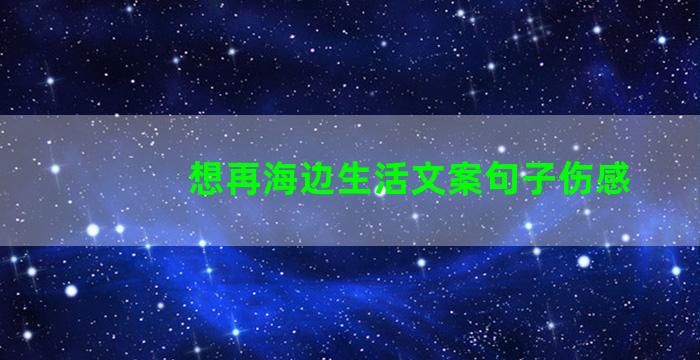 想再海边生活文案句子伤感